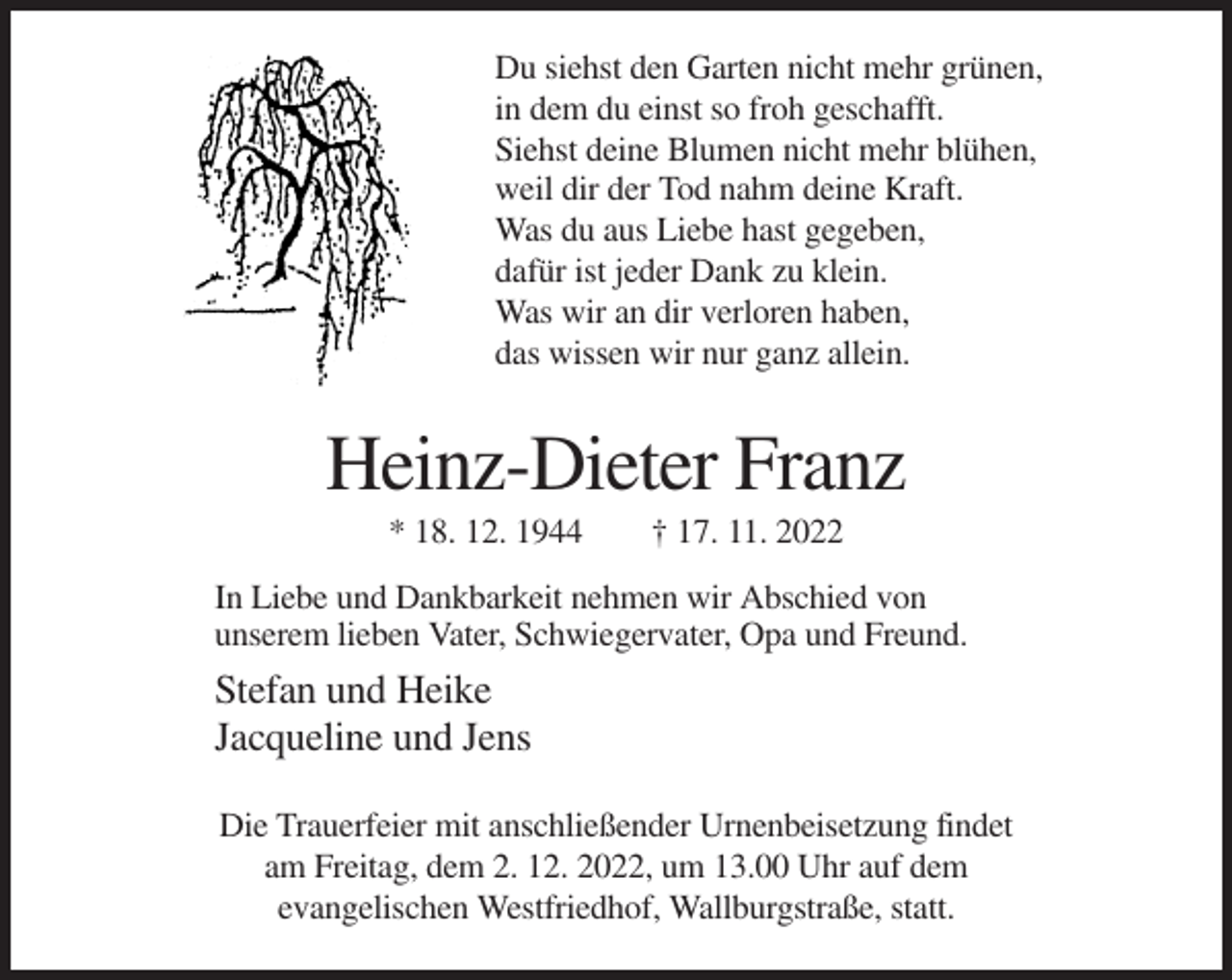 Du siehst den Garten nicht mehr grünen,
in dem du einst so froh geschafft.
Siehst deine Blumen nicht mehr blühen,
weil dir der Tod nahm deine Kraft.
Was du aus Liebe hast gegeben,
dafür ist jeder Dank zu klein.
Was wir an dir verloren haben,
das wissen wir nur ganz allein.

Heinz-Dieter Franz

* 18. 12. 1944 † 17. 11. 2022

In Liebe und Dankbarkeit nehmen wir Abschied von unserem lieben Vater, Schwiegervater, Opa und Freund.

Stefan und Heike
Jacqueline und Jens

Die Trauerfeier mit anschließender Urnenbeisetzung findet am Freitag, dem 2. 12. 2022, um 13.00 Uhr auf dem evangelischen Westfriedhof, Wallburgstraße, statt.